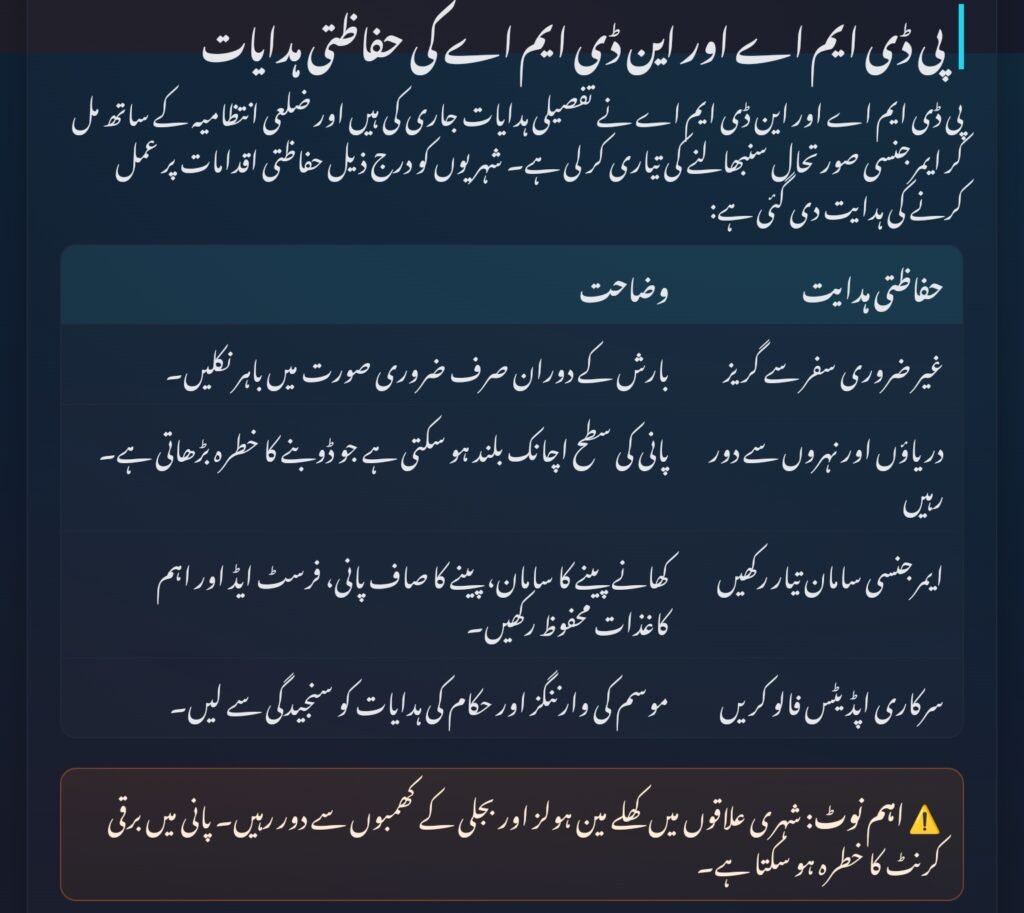 پی ڈی ایم اے اور این ڈی ایم اے کی حفاظتی ہدایات

پی ڈی ایم اے اور این ڈی ایم اے نے تفصیلی ہدایات جاری کی ہیں اور ضلعی انتظامیہ کے ساتھ مل کر ایمرجنسی صورتحال سنبھالنے کی تیاری کر لی ہے۔ شہریوں کو درج ذیل حفاظتی اقدامات پر عمل کرنے کی ہدایت دی گئی ہے:

| حفاظتی ہدایت | وضاحت |
|---|---|
| غیر ضروری سفر سے گریز | بارش کے دوران صرف ضروری صورت میں باہر نکلیں۔ |
| دریاؤں اور نہروں سے دور رہیں | پانی کی سطح اچانک بلند ہو سکتی ہے جو ڈوبنے کا خطرہ بڑھاتی ہے۔ |
| ایمرجنسی سامان تیار رکھیں | کھانے پینے کا سامان، پینے کا صاف پانی، فرسٹ ایڈ اور اہم کاغذات محفوظ رکھیں۔ |
| سرکاری اپڈیٹس فالو کریں | موسم کی وارننگز اور حکام کی ہدایات کو سنجیدگی سے لیں۔ |

⚠️ اہم نوٹ: شہری علاقوں میں کھلے مین ہولز اور بجلی کے کھمبوں سے دور رہیں۔ پانی میں برقی کرنٹ کا خطرہ ہو سکتا ہے۔